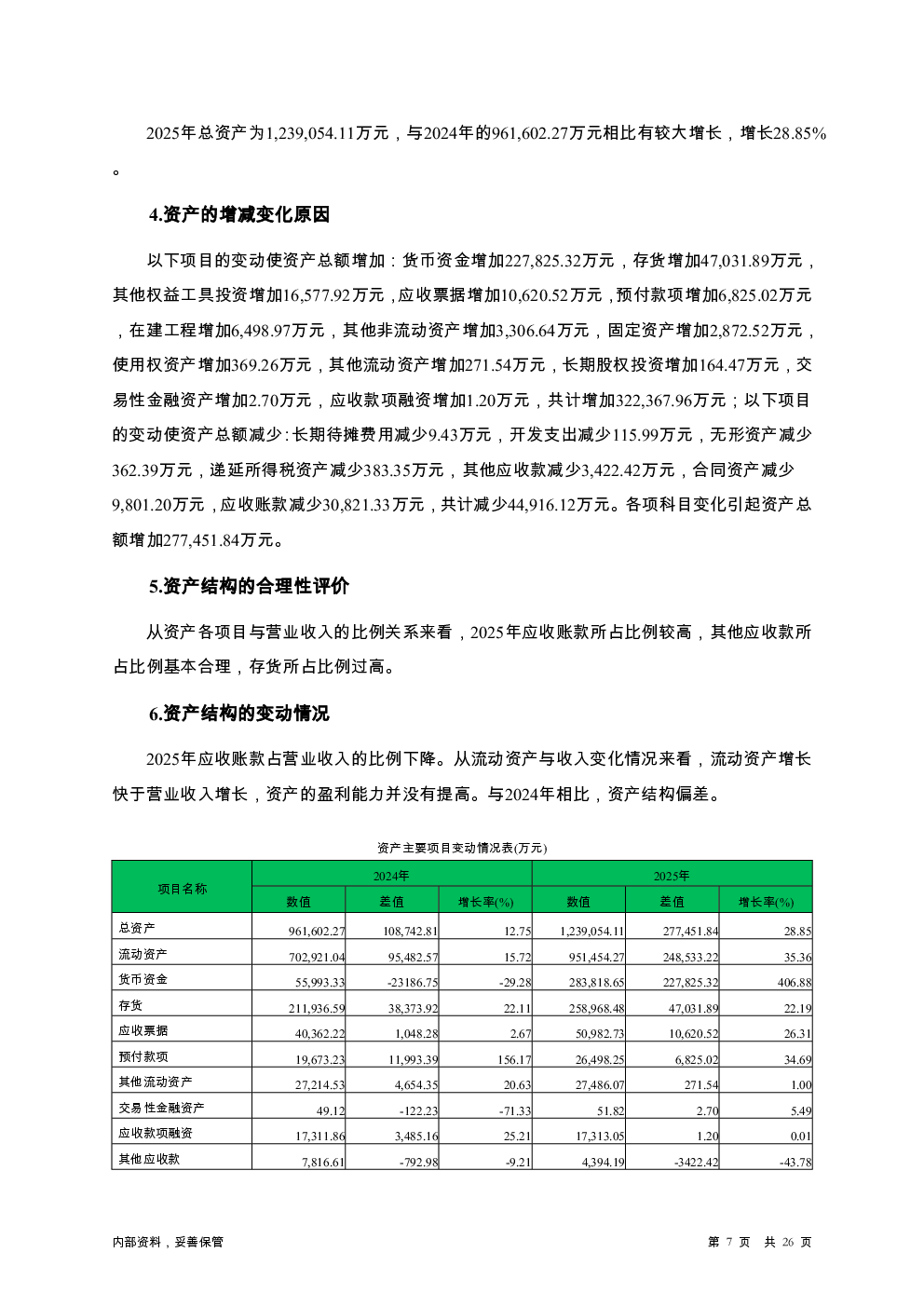 2025年总资产为1,239,054.11万元，与2024年的961,602.27万元相比有较大增长，增长28.85%。

4.资产的增减变化原因

以下项目的变动使资产总额增加：货币资金增加227,825.32万元，存货增加47,031.89万元，其他权益工具投资增加16,577.92万元，应收票据增加10,620.52万元，预付款项增加6,825.02万元，在建工程增加6,498.97万元，其他非流动资产增加3,306.64万元，固定资产增加2,872.52万元，使用权资产增加369.26万元，其他流动资产增加271.54万元，长期股权投资增加164.47万元，交易性金融资产增加2.70万元，应收款项融资增加1.20万元，共计增加322,367.96万元；以下项目的变动使资产总额减少：长期待摊费用减少9.43万元，开发支出减少115.99万元，无形资产减少362.39万元，递延所得税资产减少383.35万元，其他应收款减少3,422.42万元，合同资产减少9,801.20万元，应收账款减少30,821.33万元，共计减少44,916.12万元。各项科目变化引起资产总额增加277,451.84万元。

5.资产结构的合理性评价

从资产各项目与营业收入的比例关系来看，2025年应收账款所占比例较高，其他应收款所占比例基本合理，存货所占比例过高。

6.资产结构的变动情况

2025年应收账款占营业收入的比例下降。从流动资产与收入变化情况来看，流动资产增长快于营业收入增长，资产的盈利能力并没有提高。与2024年相比，资产结构偏差。

资产主要项目变动情况表(万元)

| 项目名称 | 2024年 数值 | 2024年 差值 | 2024年 增长率(%) | 2025年 数值 | 2025年 差值 | 2025年 增长率(%) |
|---|---|---|---|---|---|---|
| 总资产 | 961,602.27 | 108,742.81 | 12.75 | 1,239,054.11 | 277,451.84 | 28.85 |
| 流动资产 | 702,921.04 | 95,482.57 | 15.72 | 951,454.27 | 248,533.22 | 35.36 |
| 货币资金 | 55,993.33 | -23186.75 | -29.28 | 283,818.65 | 227,825.32 | 406.88 |
| 存货 | 211,936.59 | 38,373.92 | 22.11 | 258,968.48 | 47,031.89 | 22.19 |
| 应收票据 | 40,362.22 | 1,048.28 | 2.67 | 50,982.73 | 10,620.52 | 26.31 |
| 预付款项 | 19,673.23 | 11,993.39 | 156.17 | 26,498.25 | 6,825.02 | 34.69 |
| 其他流动资产 | 27,214.53 | 4,654.35 | 20.63 | 27,486.07 | 271.54 | 1.00 |
| 交易性金融资产 | 49.12 | -122.23 | -71.33 | 51.82 | 2.70 | 5.49 |
| 应收款项融资 | 17,311.86 | 3,485.16 | 25.21 | 17,313.05 | 1.20 | 0.01 |
| 其他应收款 | 7,816.61 | -792.98 | -9.21 | 4,394.19 | -3422.42 | -43.78 |

内部资料，妥善保管

第 7 页 共 26 页